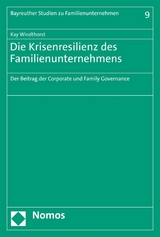 Bayreuther Studien zu Familienunternehmen 9

Kay Windthorst

Die Krisenresilienz des Familienunternehmens

Der Beitrag der Corporate und Family Governance

Nomos